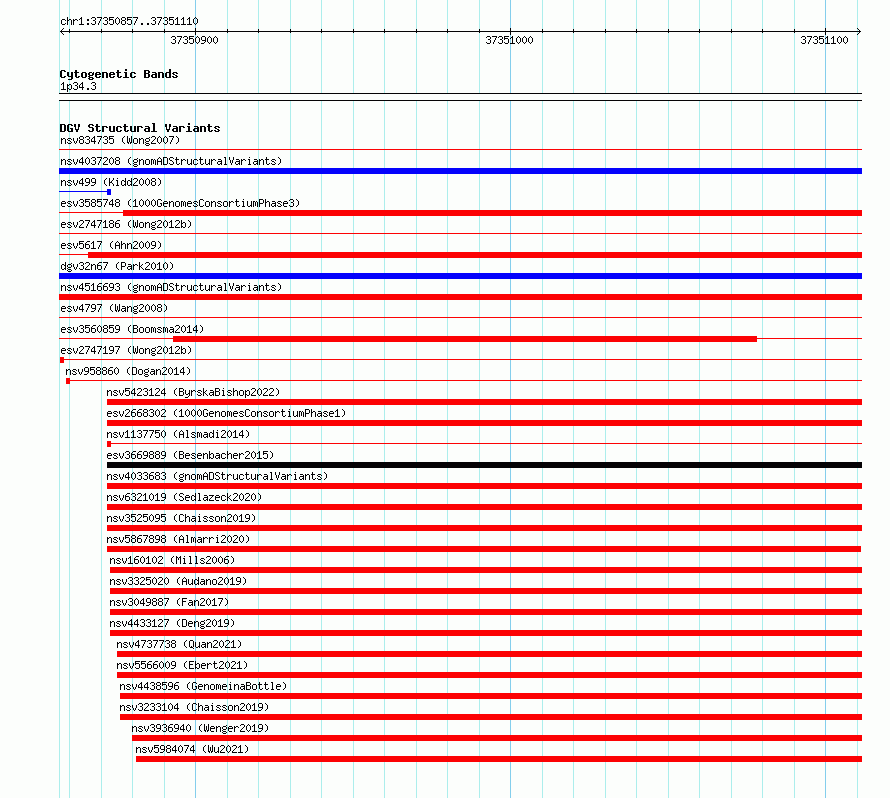 chr1:37350857..37351110

37350900

37351000

37351100

Cytogenetic Bands
1p34.3

DGV Structural Variants
nsv834735 (Wong2007)
nsv4037208 (gnomADStructuralVariants)
nsv499 (Kidd2008)
esv3585748 (1000GenomesConsortiumPhase3)
esv2747186 (Wong2012b)
esv5617 (Ahn2009)
dgv32n67 (Park2010)
nsv4516693 (gnomADStructuralVariants)
esv4797 (Wang2008)
esv3560859 (Boomsma2014)
esv2747197 (Wong2012b)
nsv958860 (Dogan2014)
nsv5423124 (ByrskaBishop2022)
esv2668302 (1000GenomesConsortiumPhase1)
nsv1137750 (Alsmadi2014)
esv3669889 (Besenbacher2015)
nsv4033683 (gnomADStructuralVariants)
nsv6321019 (Sedlazeck2020)
nsv3525095 (Chaisson2019)
nsv5867898 (Almarri2020)
nsv160102 (Mills2006)
nsv3325020 (Audano2019)
nsv3049887 (Fan2017)
nsv4433127 (Deng2019)
nsv4737738 (Quan2021)
nsv5566009 (Ebert2021)
nsv4438596 (GenomeinaBottle)
nsv3233104 (Chaisson2019)
nsv3936940 (Wenger2019)
nsv5984074 (Wu2021)